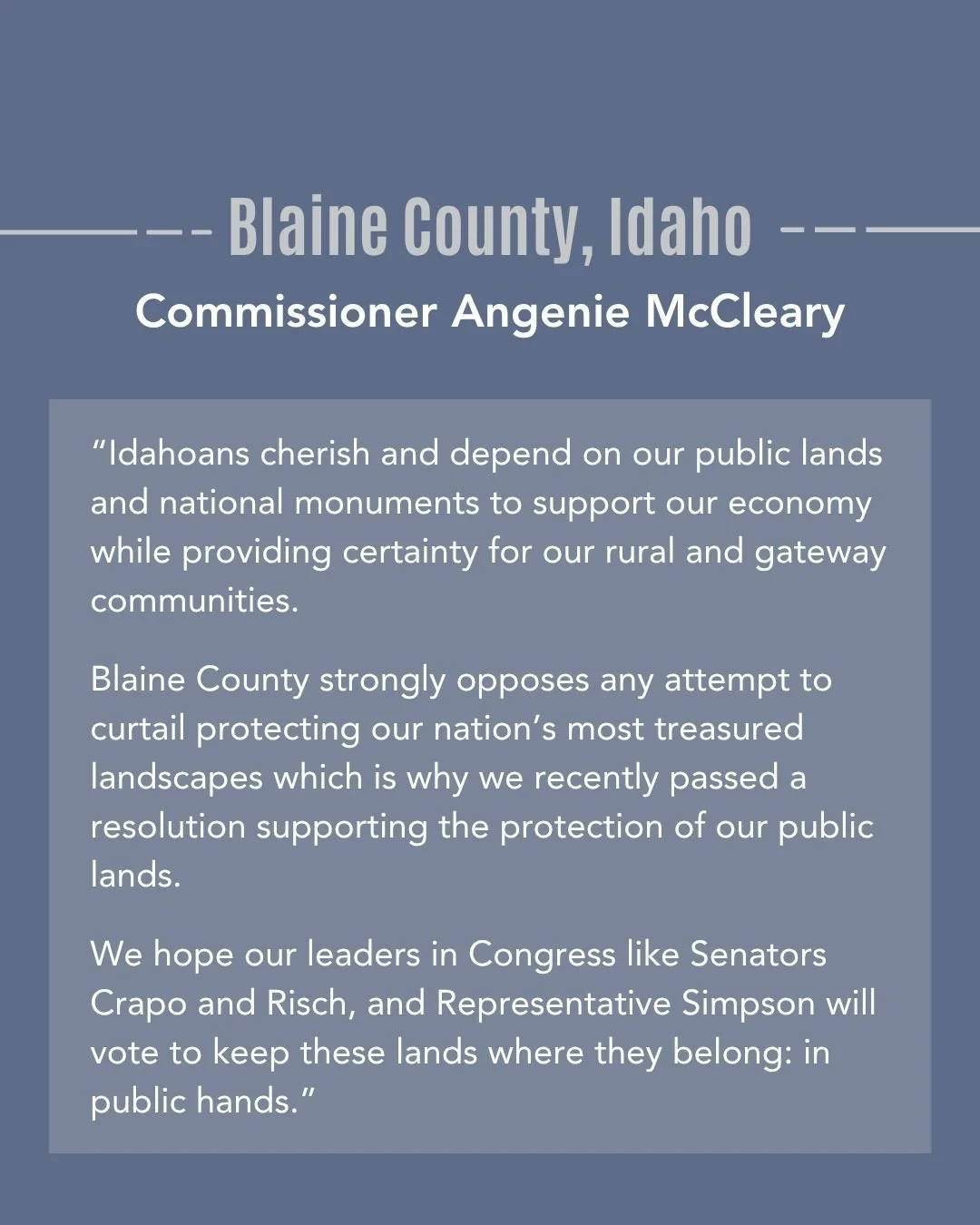 Blaine County, Idaho

Commissioner Angenie McCleary

“Idahoans cherish and depend on our public lands and national monuments to support our economy while providing certainty for our rural and gateway communities.

Blaine County strongly opposes any attempt to curtail protecting our nation’s most treasured landscapes which is why we recently passed a resolution supporting the protection of our public lands.

We hope our leaders in Congress like Senators Crapo and Risch, and Representative Simpson will vote to keep these lands where they belong: in public hands.”